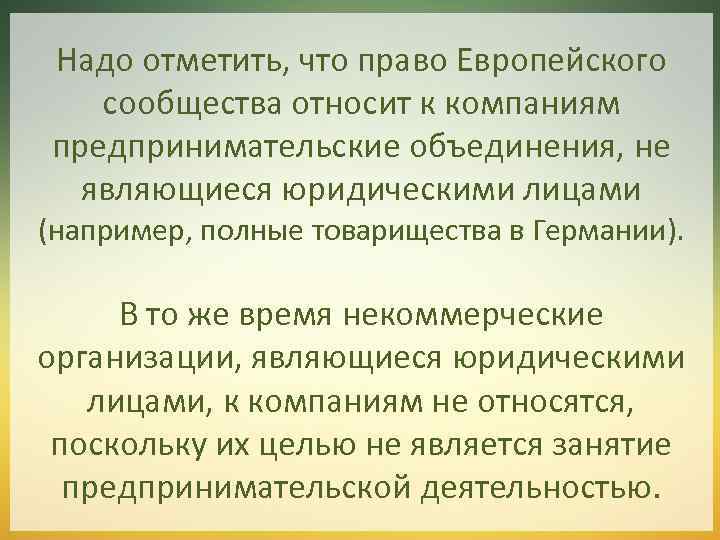 Надо отметить, что право Европейского сообщества относит к компаниям предпринимательские объединения, не являющиеся юридическими лицами (например, полные товарищества в Германии).

В то же время некоммерческие организации, являющиеся юридическими лицами, к компаниям не относятся, поскольку их целью не является занятие предпринимательской деятельностью.